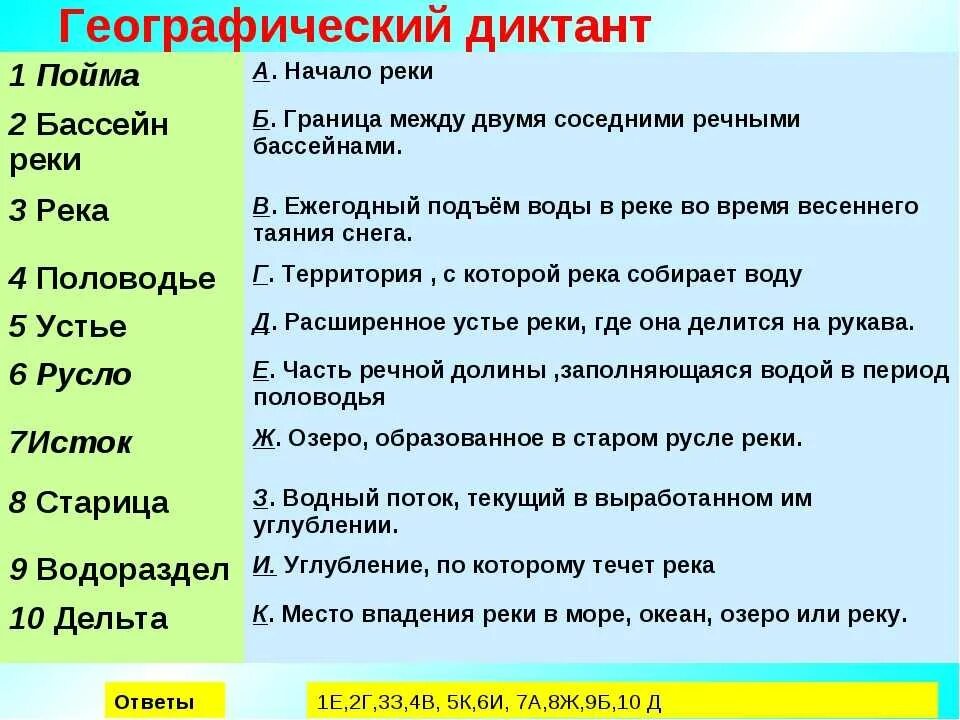 Географический диктант

| | |
|---|---|
| 1 Пойма | А. Начало реки |
| 2 Бассейн реки | Б. Граница между двумя соседними речными бассейнами. |
| 3 Река | В. Ежегодный подъём воды в реке во время весеннего таяния снега. |
| 4 Половодье | Г. Территория , с которой река собирает воду |
| 5 Устье | Д. Расширенное устье реки, где она делится на рукава. |
| 6 Русло | Е. Часть речной долины ,заполняющаяся водой в период половодья |
| 7Исток | Ж. Озеро, образованное в старом русле реки. |
| 8 Старица | З. Водный поток, текущий в выработанном им углублении. |
| 9 Водораздел | И. Углубление, по которому течет река |
| 10 Дельта | К. Место впадения реки в море, океан, озеро или реку. |

Ответы

1Е,2Г,3З,4В, 5К,6И, 7А,8Ж,9Б,10 Д